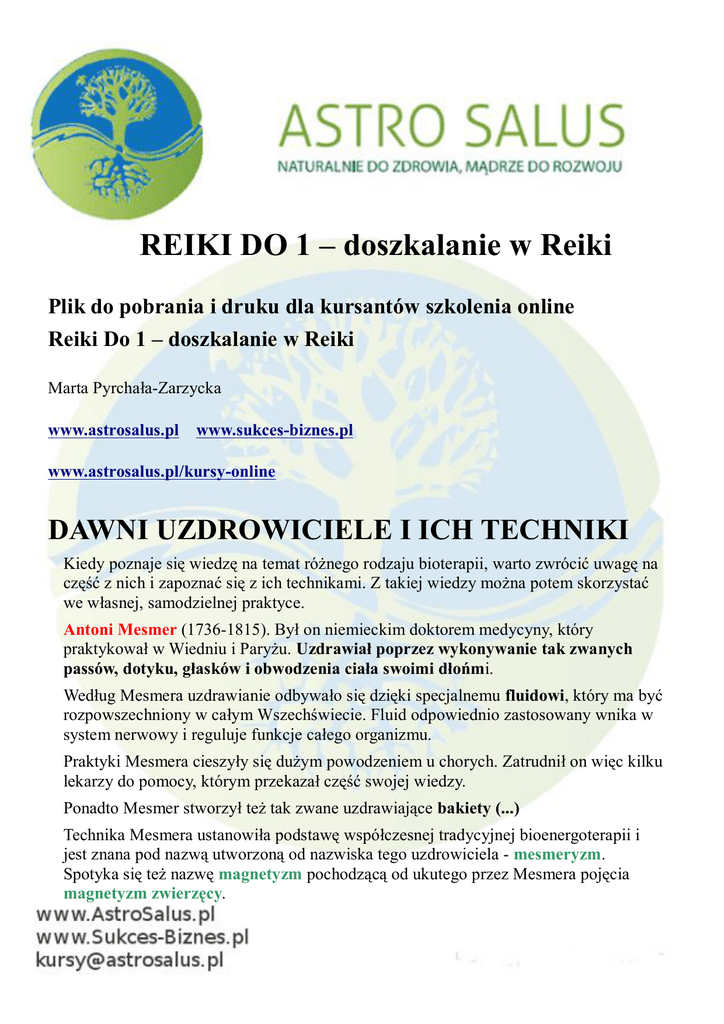 ASTRO SALUS
NATURALNIE DO ZDROWIA, MĄDRZE DO ROZWOJU

REIKI DO 1 – doszkalanie w Reiki

Plik do pobrania i druku dla kursantów szkolenia online
Reiki Do 1 – doszkalanie w Reiki

Marta Pyrchała-Zarzycka

www.astrosalus.pl www.sukces-biznes.pl

www.astrosalus.pl/kursy-online

DAWNI UZDROWICIELE I ICH TECHNIKI

Kiedy poznaje się wiedzę na temat różnego rodzaju bioterapii, warto zwrócić uwagę na część z nich i zapoznać się z ich technikami. Z takiej wiedzy można potem skorzystać we własnej, samodzielnej praktyce.

Antoni Mesmer (1736-1815). Był on niemieckim doktorem medycyny, który praktykował w Wiedniu i Paryżu. Uzdrawiał poprzez wykonywanie tak zwanych passów, dotyku, głasków i obwodzenia ciała swoimi dłońmi.

Według Mesmera uzdrawianie odbywało się dzięki specjalnemu fluidowi, który ma być rozpowszechniony w całym Wszechświecie. Fluid odpowiednio zastosowany wnika w system nerwowy i reguluje funkcje całego organizmu.

Praktyki Mesmera cieszyły się dużym powodzeniem u chorych. Zatrudnił on więc kilku lekarzy do pomocy, którym przekazał część swojej wiedzy.

Ponadto Mesmer stworzył też tak zwane uzdrawiające bakiety (...)

Technika Mesmera ustanowiła podstawę współczesnej tradycyjnej bioenergoterapii i jest znana pod nazwą utworzoną od nazwiska tego uzdrowiciela - mesmeryzm. Spotyka się też nazwę magnetyzm pochodzącą od ukutego przez Mesmera pojęcia magnetyzm zwierzęcy.

www.AstroSalus.pl
www.Sukces-Biznes.pl
kursy@astrosalus.pl